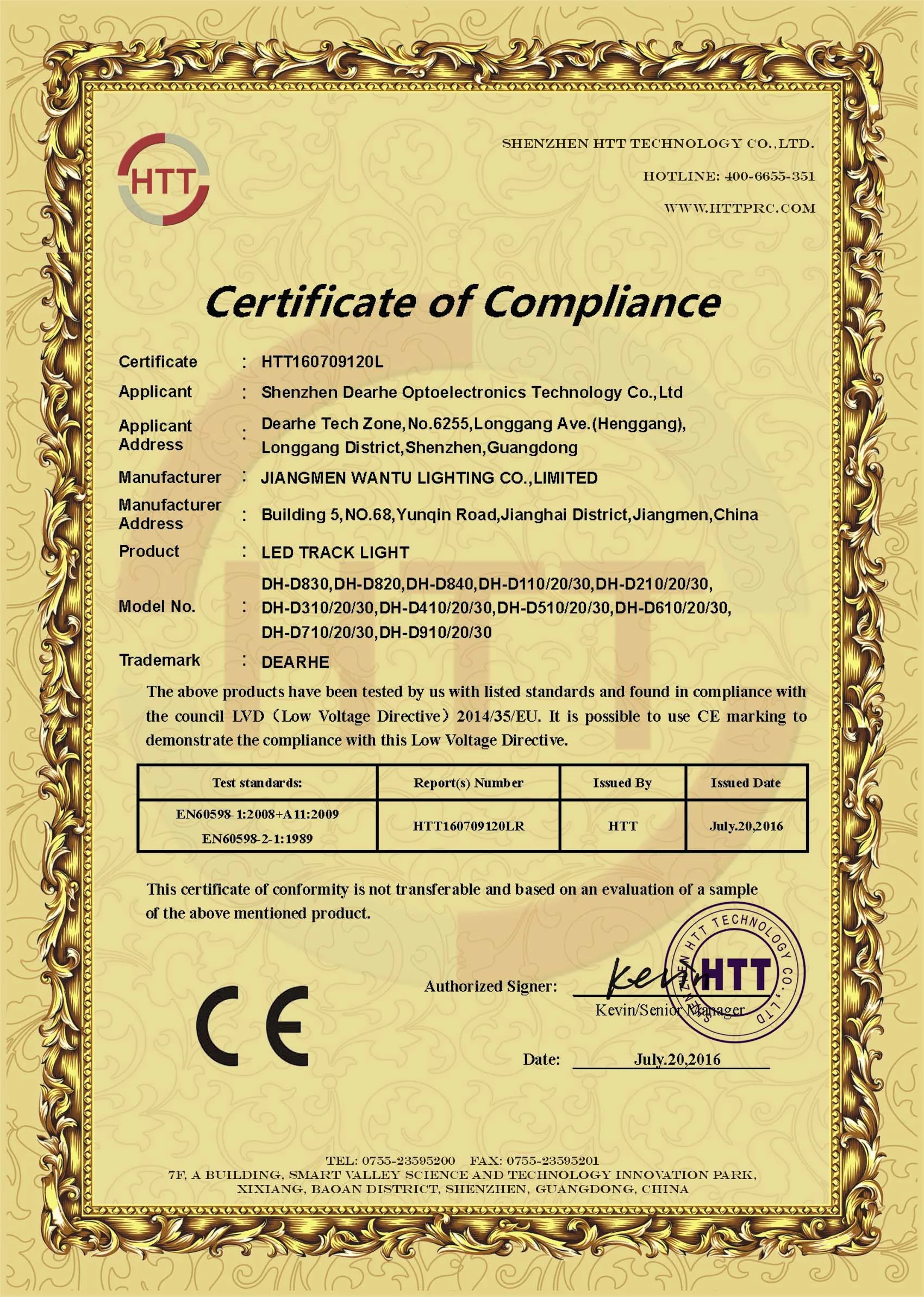 HTT

SHENZHEN HTT TECHNOLOGY CO.,LTD.
HOTLINE: 400-6655-351
WWW.HTTPRC.COM

Certificate of Compliance

Certificate : HTT160709120L
Applicant : Shenzhen Dearhe Optoelectronics Technology Co.,Ltd
Applicant Address : Dearhe Tech Zone,No.6255,Longgang Ave.(Henggang), Longgang District,Shenzhen,Guangdong
Manufacturer : JIANGMEN WANTU LIGHTING CO.,LIMITED
Manufacturer Address : Building 5,NO.68,Yunqin Road,Jianghai District,Jiangmen,China
Product : LED TRACK LIGHT
Model No. : DH-D830,DH-D820,DH-D840,DH-D110/20/30,DH-D210/20/30, DH-D310/20/30,DH-D410/20/30,DH-D510/20/30,DH-D610/20/30, DH-D710/20/30,DH-D910/20/30
Trademark : DEARHE

The above products have been tested by us with listed standards and found in compliance with the council LVD（Low Voltage Directive）2014/35/EU. It is possible to use CE marking to demonstrate the compliance with this Low Voltage Directive.

| Test standards: | Report(s) Number | Issued By | Issued Date |
|---|---|---|---|
| EN60598-1:2008+A11:2009 EN60598-2-1:1989 | HTT160709120LR | HTT | July.20,2016 |

This certificate of conformity is not transferable and based on an evaluation of a sample of the above mentioned product.

CE

Authorized Signer: Kevin
Kevin/Senior Manager

SHENZHEN HTT TECHNOLOGY CO.,LTD
HTT

Date: July.20,2016

TEL: 0755-23595200 FAX: 0755-23595201
7F, A BUILDING, SMART VALLEY SCIENCE AND TECHNOLOGY INNOVATION PARK, XIXIANG, BAOAN DISTRICT, SHENZHEN, GUANGDONG, CHINA